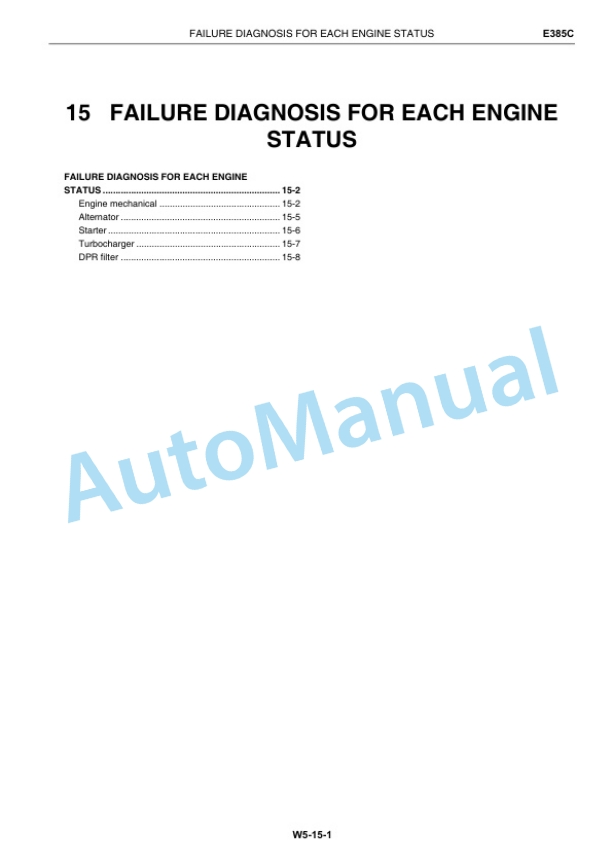 FAILURE DIAGNOSIS FOR EACH ENGINE STATUS E385C

15 FAILURE DIAGNOSIS FOR EACH ENGINE STATUS

FAILURE DIAGNOSIS FOR EACH ENGINE STATUS 15-2
Engine mechanical 15-2
Alternator 15-5
Starter 15-6
Turbocharger 15-7
DPR filter 15-8

W5-15-1

AutoManual